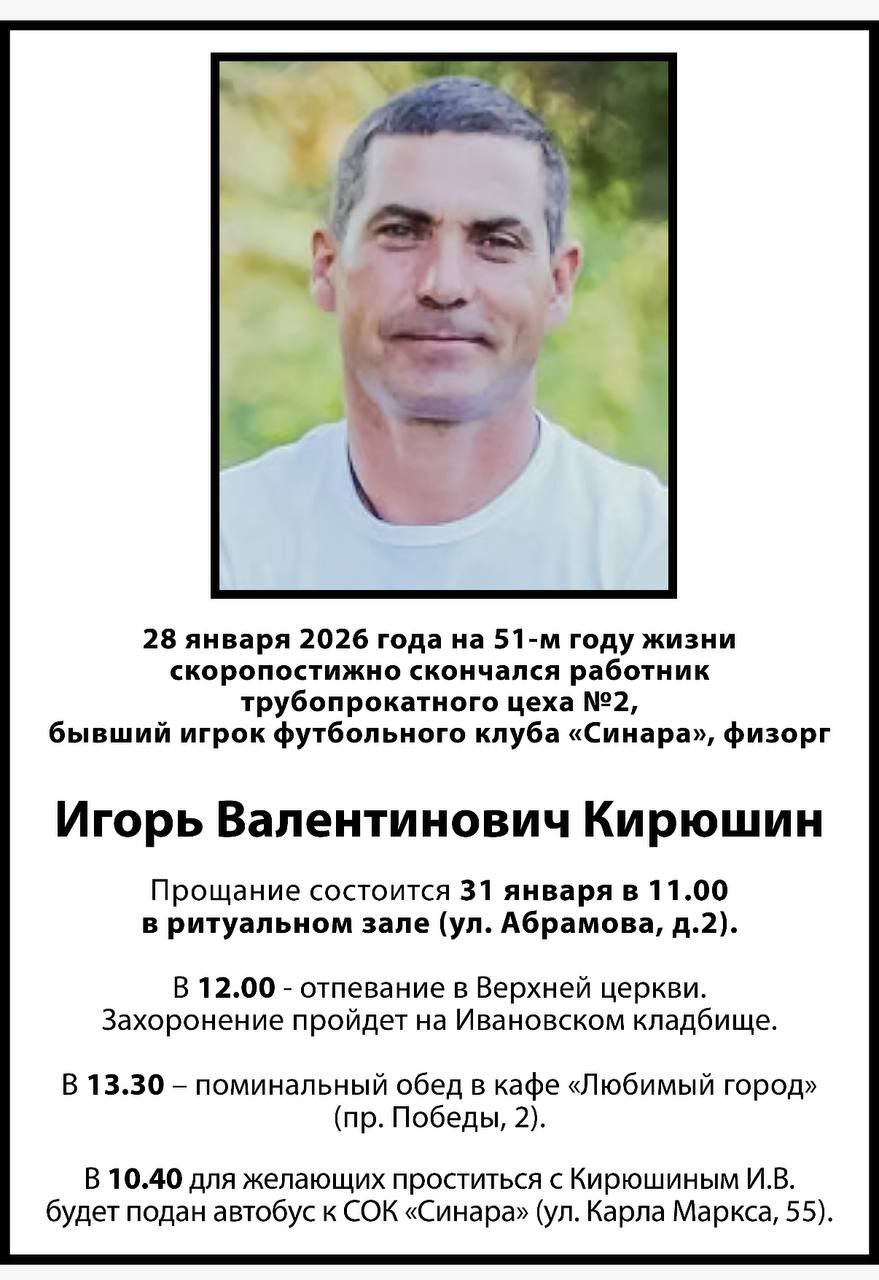 28 января 2026 года на 51-м году жизни скоропостижно скончался работник трубопрокатного цеха №2, бывший игрок футбольного клуба «Синара», физорг

Игорь Валентинович Кирюшин

Прощание состоится 31 января в 11.00 в ритуальном зале (ул. Абрамова, д.2).

В 12.00 - отпевание в Верхней церкви. Захоронение пройдет на Ивановском кладбище.

В 13.30 – поминальный обед в кафе «Любимый город» (пр. Победы, 2).

В 10.40 для желающих проститься с Кирюшиным И.В. будет подан автобус к СОК «Синара» (ул. Карла Маркса, 55).